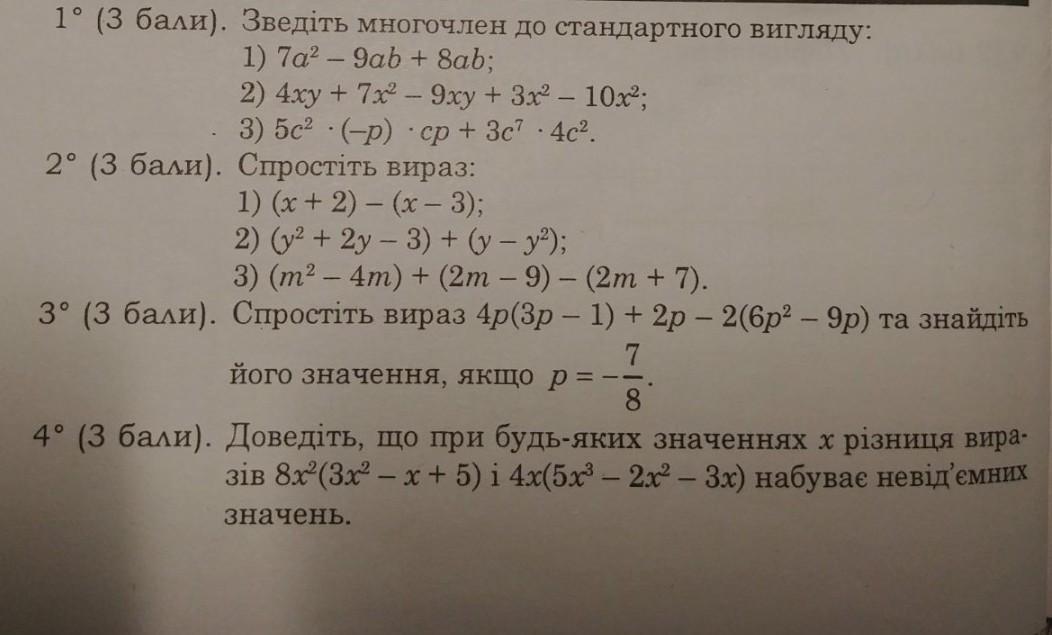 1° (3 бали). Зведіть многочлен до стандартного вигляду:
1) $7a^2 - 9ab + 8ab$;
2) $4xy + 7x^2 - 9xy + 3x^2 - 10x^2$;
3) $5c^2 \cdot (-p) \cdot cp + 3c^7 \cdot 4c^2$.

2° (3 бали). Спростіть вираз:
1) $(x + 2) - (x - 3)$;
2) $(y^2 + 2y - 3) + (y - y^2)$;
3) $(m^2 - 4m) + (2m - 9) - (2m + 7)$.

3° (3 бали). Спростіть вираз $4p(3p - 1) + 2p - 2(6p^2 - 9p)$ та знайдіть його значення, якщо $p = -\frac{7}{8}$.

4° (3 бали). Доведіть, що при будь-яких значеннях x різниця виразів $8x^2(3x^2 - x + 5)$ і $4x(5x^3 - 2x^2 - 3x)$ набуває невід'ємних значень.